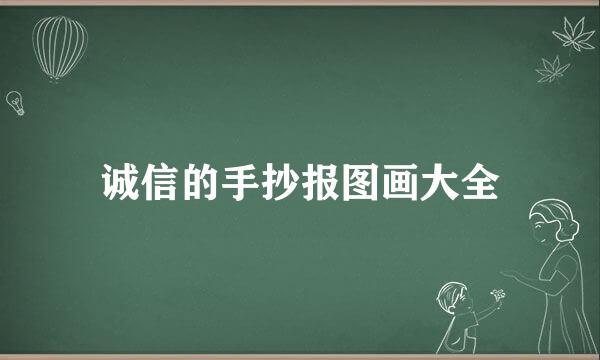 诚信的手抄报图画大全